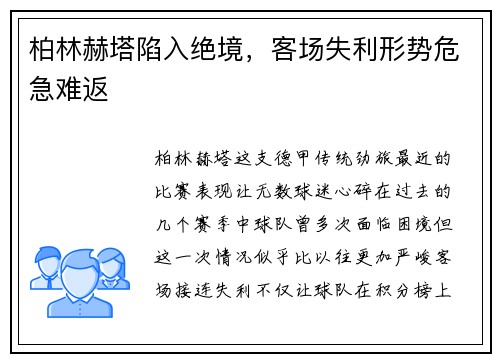 柏林赫塔陷入绝境，客场失利形势危急难返

柏林赫塔这支德甲传统劲旅最近的比赛表现让无数球迷心碎在过去的几个赛季中球队曾多次面临困境但这一次情况似乎比以往更加严峻客场接连失利不仅让球队在积分榜上